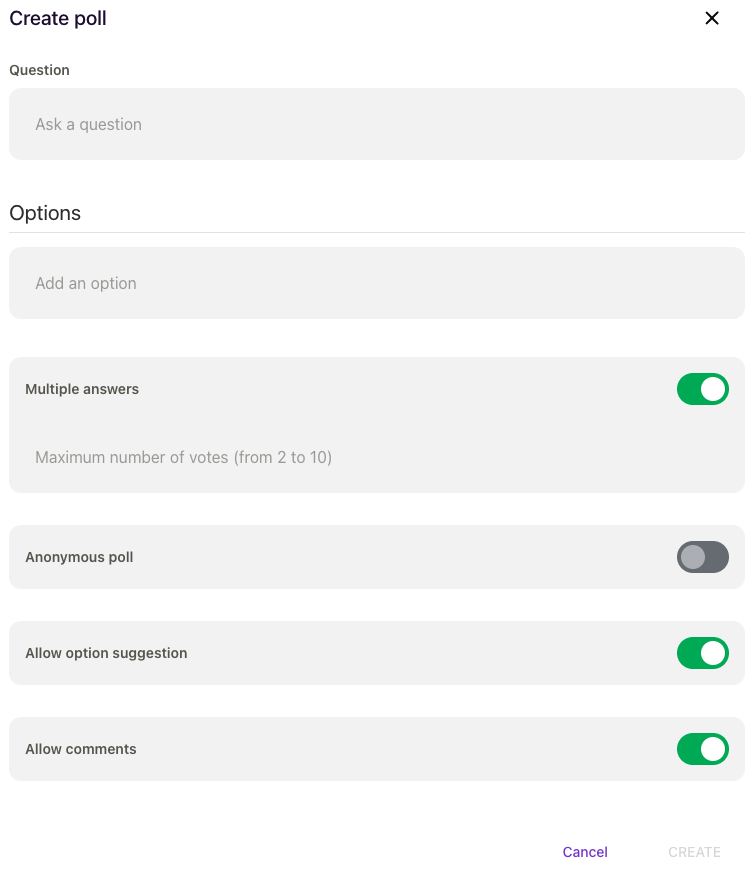 Create poll

Question

Ask a question

Options

Add an option

Multiple answers

Maximum number of votes (from 2 to 10)

Anonymous poll

Allow option suggestion

Allow comments

Cancel CREATE